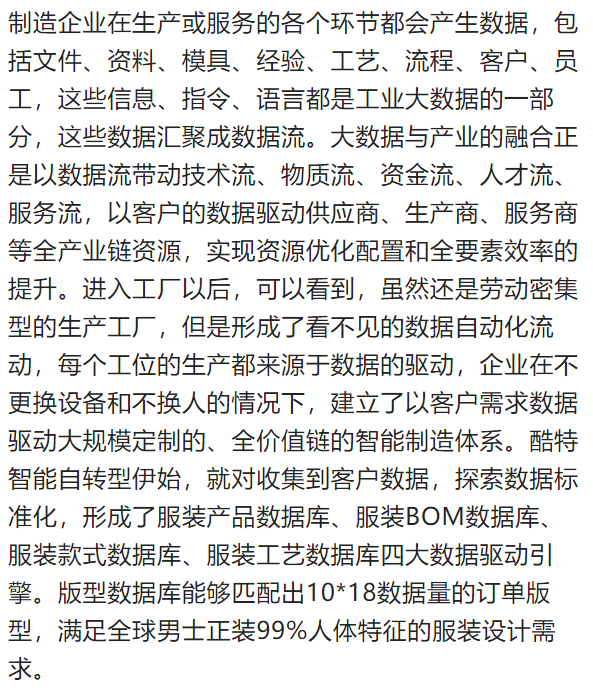 制造企业在生产或服务的各个环节都会产生数据，包括文件、资料、模具、经验、工艺、流程、客户、员工，这些信息、指令、语言都是工业大数据的一部分，这些数据汇聚成数据流。大数据与产业的融合正是以数据流带动技术流、物质流、资金流、人才流、服务流，以客户的数据驱动供应商、生产商、服务商等全产业链资源，实现资源优化配置和全要素效率的提升。进入工厂以后，可以看到，虽然还是劳动密集型的生产工厂，但是形成了看不见的数据自动化流动，每个工位的生产都来源于数据的驱动，企业在不更换设备和不换人的情况下，建立了以客户需求数据驱动大规模定制的、全价值链的智能制造体系。酷特智能自转型伊始，就对收集到客户数据，探索数据标准化，形成了服装产品数据库、服装BOM数据库、服装款式数据库、服装工艺数据库四大数据驱动引擎。版型数据库能够匹配出10*18数据量的订单版型，满足全球男士正装99%人体特征的服装设计需求。